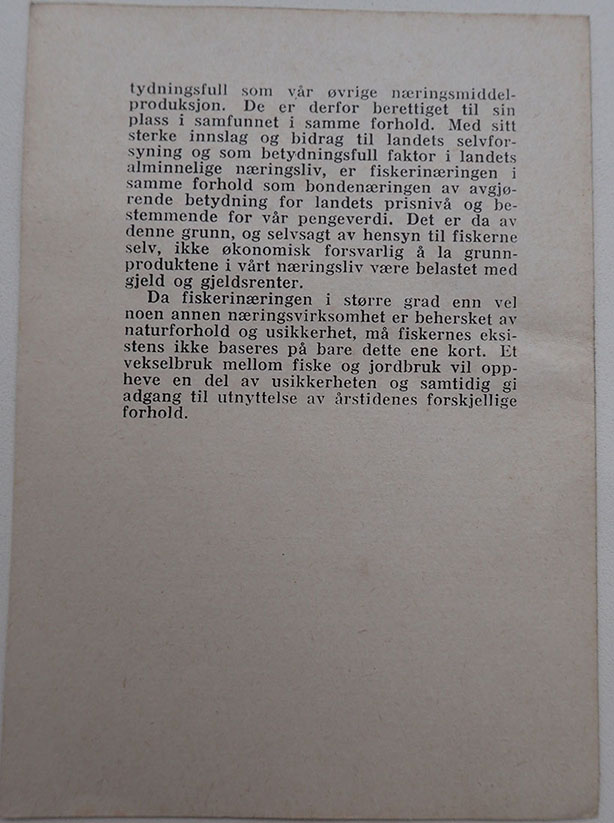 tydningsfull som vår øvrige næringsmiddelproduksjon. De er derfor berettiget til sin plass i samfunnet i samme forhold. Med sitt sterke innslag og bidrag til landets selvforsyning og som betydningsfull faktor i landets alminnelige næringsliv, er fiskerinæringen i samme forhold som bondenæringen av avgjørende betydning for landets prisnivå og bestemmende for vår pengeverdi. Det er da av denne grunn, og selvsagt av hensyn til fiskerne selv, ikke økonomisk forsvarlig å la grunnproduktene i vårt næringsliv være belastet med gjeld og gjeldsrenter.

Da fiskerinæringen i større grad enn vel noen annen næringsvirksomhet er behersket av naturforhold og usikkerhet, må fiskernes eksistens ikke baseres på bare dette ene kort. Et vekselbruk mellom fiske og jordbruk vil oppheve en del av usikkerheten og samtidig gi adgang til utnyttelse av årstidenes forskjellige forhold.